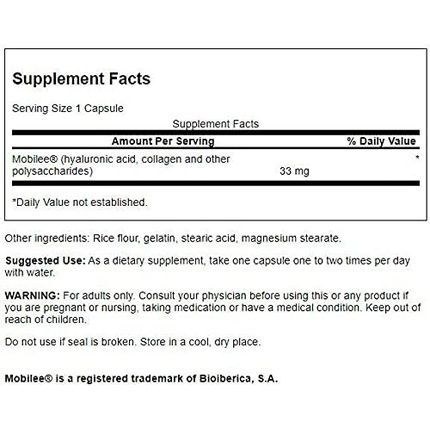 Supplement Facts

Serving Size 1 Capsule

Supplement Facts

| Amount Per Serving | | % Daily Value |
|---|---|---|
| Mobilee® (hyaluronic acid, collagen and other polysaccharides) | 33 mg | * |

*Daily Value not established.

Other ingredients: Rice flour, gelatin, stearic acid, magnesium stearate.

Suggested Use: As a dietary supplement, take one capsule one to two times per day with water.

WARNING: For adults only. Consult your physician before using this or any product if you are pregnant or nursing, taking medication or have a medical condition. Keep out of reach of children.

Do not use if seal is broken. Store in a cool, dry place.

Mobilee® is a registered trademark of Bioiberica, S.A.